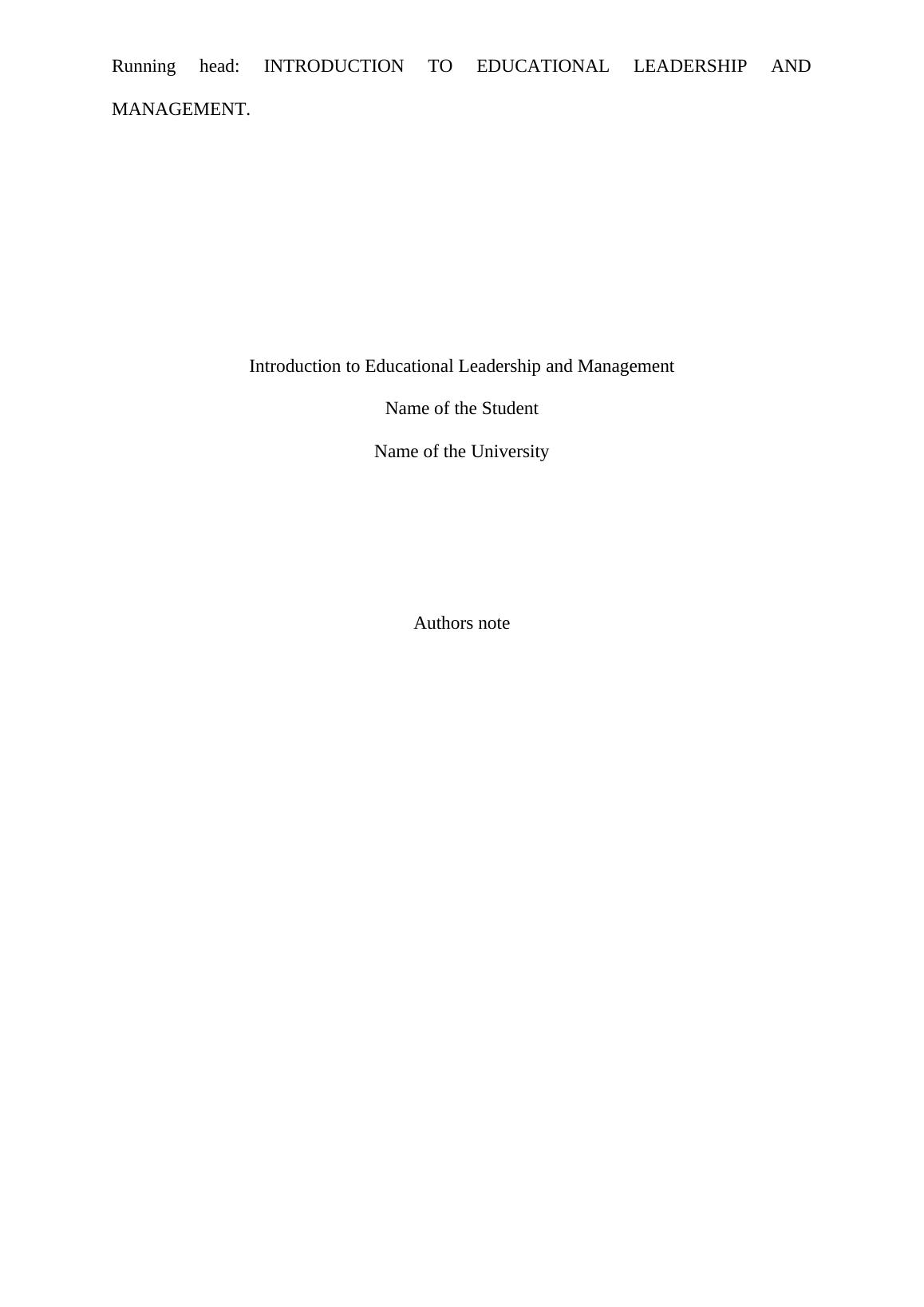 Running head: INTRODUCTION TO EDUCATIONAL LEADERSHIP AND MANAGEMENT.

Introduction to Educational Leadership and Management

Name of the Student

Name of the University

Authors note